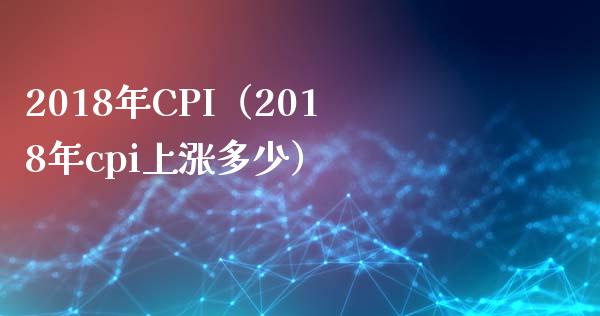 2018年CPI（2018年cpi上涨多少）